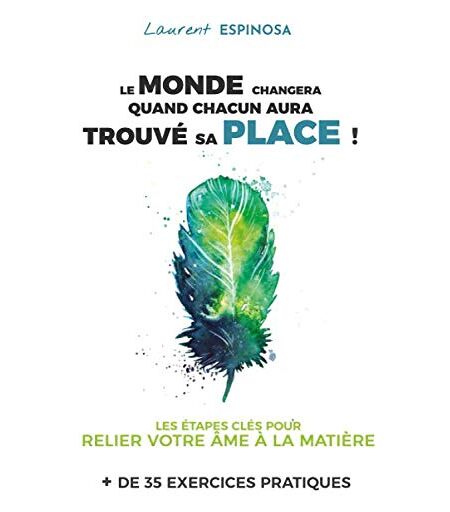 Laurent ESPINOSA

LE MONDE CHANGERA
QUAND CHACUN AURA
TROUVÉ SA PLACE !

LES ÉTAPES CLÉS POUR
RELIER VOTRE ÂME À LA MATIÈRE

+ DE 35 EXERCICES PRATIQUES